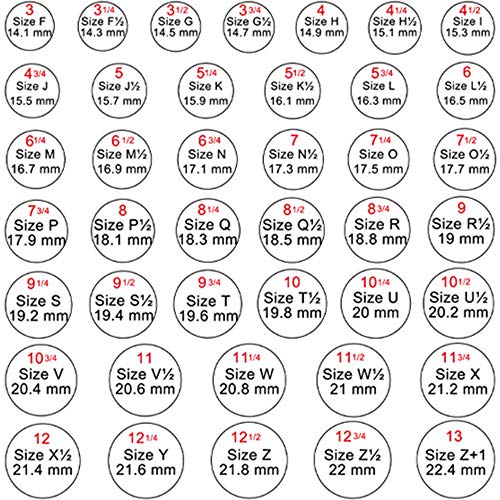 3
Size F
14.1 mm

3 1/4
Size F½
14.3 mm

3 1/2
Size G
14.5 mm

3 3/4
Size G½
14.7 mm

4
Size H
14.9 mm

4 1/4
Size H½
15.1 mm

4 1/2
Size I
15.3 mm

4 3/4
Size J
15.5 mm

5
Size J½
15.7 mm

5 1/4
Size K
15.9 mm

5 1/2
Size K½
16.1 mm

5 3/4
Size L
16.3 mm

6
Size L½
16.5 mm

6 1/4
Size M
16.7 mm

6 1/2
Size M½
16.9 mm

6 3/4
Size N
17.1 mm

7
Size N½
17.3 mm

7 1/4
Size O
17.5 mm

7 1/2
Size O½
17.7 mm

7 3/4
Size P
17.9 mm

8
Size P½
18.1 mm

8 1/4
Size Q
18.3 mm

8 1/2
Size Q½
18.5 mm

8 3/4
Size R
18.8 mm

9
Size R½
19 mm

9 1/4
Size S
19.2 mm

9 1/2
Size S½
19.4 mm

9 3/4
Size T
19.6 mm

10
Size T½
19.8 mm

10 1/4
Size U
20 mm

10 1/2
Size U½
20.2 mm

10 3/4
Size V
20.4 mm

11
Size V½
20.6 mm

11 1/4
Size W
20.8 mm

11 1/2
Size W½
21 mm

11 3/4
Size X
21.2 mm

12
Size X½
21.4 mm

12 1/4
Size Y
21.6 mm

12 1/2
Size Z
21.8 mm

12 3/4
Size Z½
22 mm

13
Size Z+1
22.4 mm